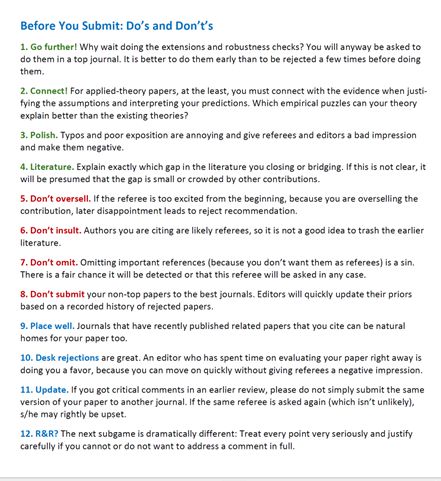 Before You Submit: Do's and Don't's

1. Go further! Why wait doing the extensions and robustness checks? You will anyway be asked to do them in a top journal. It is better to do them early than to be rejected a few times before doing them.

2. Connect! For applied-theory papers, at the least, you must connect with the evidence when justifying the assumptions and interpreting your predictions. Which empirical puzzles can your theory explain better than the existing theories?

3. Polish. Typos and poor exposition are annoying and give referees and editors a bad impression and make them negative.

4. Literature. Explain exactly which gap in the literature you closing or bridging. If this is not clear, it will be presumed that the gap is small or crowded by other contributions.

5. Don't oversell. If the referee is too excited from the beginning, because you are overselling the contribution, later disappointment leads to reject recommendation.

6. Don't insult. Authors you are citing are likely referees, so it is not a good idea to trash the earlier literature.

7. Don't omit. Omitting important references (because you don't want them as referees) is a sin. There is a fair chance it will be detected or that this referee will be asked in any case.

8. Don't submit your non-top papers to the best journals. Editors will quickly update their priors based on a recorded history of rejected papers.

9. Place well. Journals that have recently published related papers that you cite can be natural homes for your paper too.

10. Desk rejections are great. An editor who has spent time on evaluating your paper right away is doing you a favor, because you can move on quickly without giving referees a negative impression.

11. Update. If you got critical comments in an earlier review, please do not simply submit the same version of your paper to another journal. If the same referee is asked again (which isn't unlikely), s/he may rightly be upset.

12. R&R? The next subgame is dramatically different: Treat every point very seriously and justify carefully if you cannot or do not want to address a comment in full.